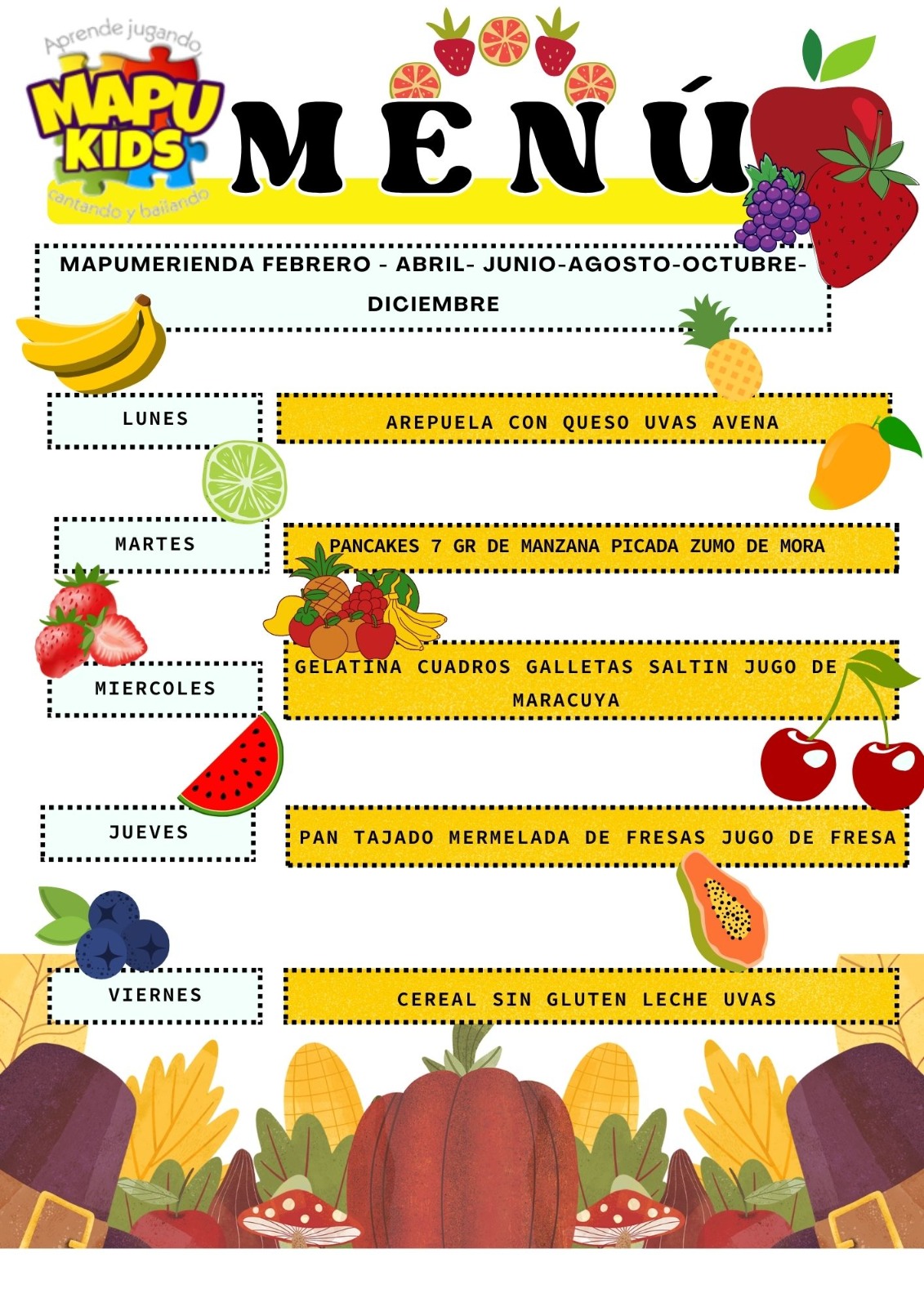 Aprende jugando
MAPU KIDS
cantando y bailando

MENÚ

MAPUMERIENDA FEBRERO - ABRIL- JUNIO-AGOSTO-OCTUBRE-DICIEMBRE

LUNES

AREPUELA CON QUESO UVAS AVENA

MARTES

PANCAKES 7 GR DE MANZANA PICADA ZUMO DE MORA

MIERCOLES

GELATINA CUADROS GALLETAS SALTIN JUGO DE MARACUYA

JUEVES

PAN TAJADO MERMELADA DE FRESAS JUGO DE FRESA

VIERNES

CEREAL SIN GLUTEN LECHE UVAS